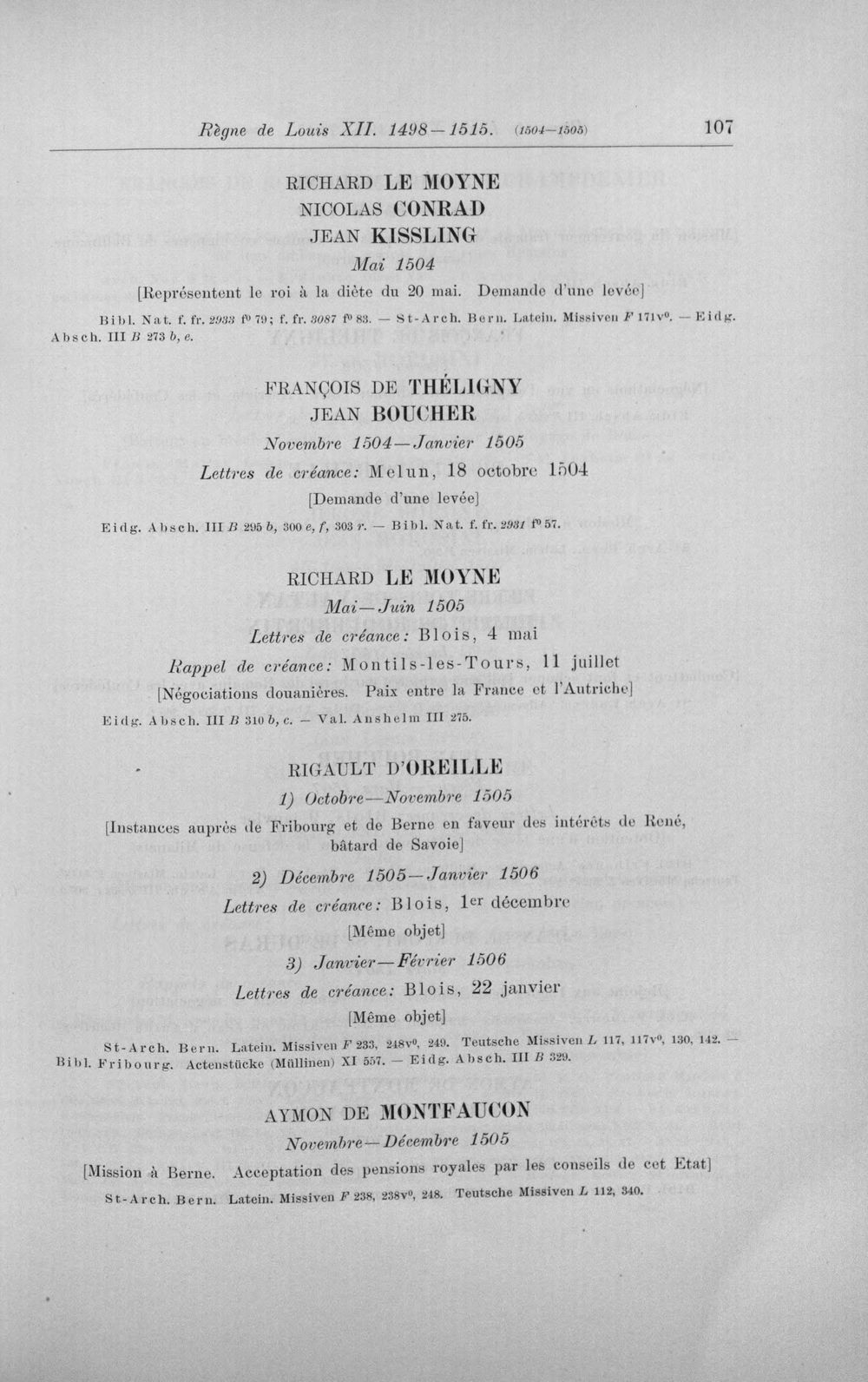 Règne de Louis XII. 1498—1515. (1504—1505) 107

RICHARD LE MOYNE
NICOLAS CONRAD
JEAN KISSLING
Mai 1504

[Représentent le roi à la diète du 20 mai. Demande d'une levée]

Bibl. Nat. f. fr. 2933 f° 79; f. fr. 3087 f° 83. — St-Arch. Bern. Latein. Missiven F 171v°. — Eidg. Absch. III B 273 b, e.

FRANÇOIS DE THÉLIGNY
JEAN BOUCHER
Novembre 1504—Janvier 1505

Lettres de créance: Melun, 18 octobre 1504

[Demande d'une levée]

Eidg. Absch. III B 295 b, 300 e, f, 303 r. — Bibl. Nat. f. fr. 2931 f° 57.

RICHARD LE MOYNE
Mai—Juin 1505

Lettres de créance: Blois, 4 mai

Rappel de créance: Montils-les-Tours, 11 juillet

[Négociations douanières. Paix entre la France et l'Autriche]

Eidg. Absch. III B 310 b, c. — Val. Anshelm III 275.

RIGAULT D'OREILLE
1) Octobre—Novembre 1505

[Instances auprès de Fribourg et de Berne en faveur des intérêts de René, bâtard de Savoie]

2) Décembre 1505—Janvier 1506

Lettres de créance: Blois, 1er décembre

[Même objet]

3) Janvier—Février 1506

Lettres de créance: Blois, 22 janvier

[Même objet]

St-Arch. Bern. Latein. Missiven F 233, 248v°, 249. Teutsche Missiven L 117, 117v°, 130, 142. — Bibl. Fribourg. Actenstücke (Müllinen) XI 557. — Eidg. Absch. III B 329.

AYMON DE MONTFAUCON
Novembre—Décembre 1505

[Mission à Berne. Acceptation des pensions royales par les conseils de cet Etat]

St-Arch. Bern. Latein. Missiven F 238, 238v°, 248. Teutsche Missiven L 112, 340.